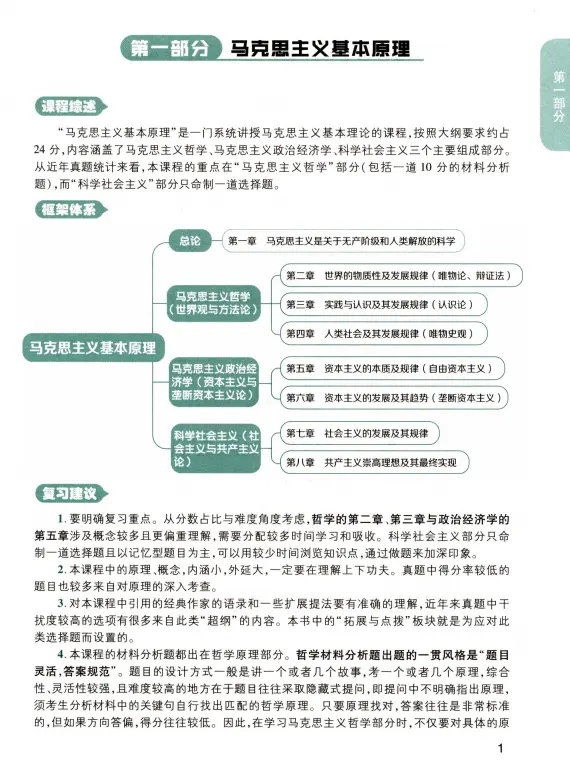 第一部分 马克思主义基本原理

第一部分

课程综述

“马克思主义基本原理”是一门系统讲授马克思主义基本理论的课程，按照大纲要求约占24分，内容涵盖了马克思主义哲学、马克思主义政治经济学、科学社会主义三个主要组成部分。从近年真题统计来看，本课程的重点在“马克思主义哲学”部分（包括一道10分的材料分析题），而“科学社会主义”部分只命制一道选择题。

框架体系

马克思主义基本原理

总论
第一章 马克思主义是关于无产阶级和人类解放的科学

马克思主义哲学（世界观与方法论）
第二章 世界的物质性及发展规律（唯物论、辩证法）
第三章 实践与认识及其发展规律（认识论）
第四章 人类社会及其发展规律（唯物史观）

马克思主义政治经济学（资本主义与垄断资本主义论）
第五章 资本主义的本质及规律（自由资本主义）
第六章 资本主义的发展及其趋势（垄断资本主义）

科学社会主义（社会主义与共产主义论）
第七章 社会主义的发展及其规律
第八章 共产主义崇高理想及其最终实现

复习建议

1. 要明确复习重点。从分数占比与难度角度考虑，哲学的第二章、第三章与政治经济学的第五章涉及概念较多且更偏重理解，需要分配较多时间学习和吸收。科学社会主义部分只命制一道选择题且以记忆型题目为主，可以用较少时间浏览知识点，通过做题来加深印象。

2. 本课程中的原理、概念，内涵小，外延大，一定要在理解上下功夫。真题中得分率较低的题目也较多来自对原理的深入考查。

3. 对本课程中引用的经典作家的语录和一些扩展提法要有准确的理解，近年来真题中干扰度较高的选项有很多来自此类“超纲”的内容。本书中的“拓展与点拨”板块就是为应对此类选择题而设置的。

4. 本课程的材料分析题都出在哲学原理部分。哲学材料分析题出题的一贯风格是“题目灵活，答案规范”。题目的设计方式一般是讲一个或者几个故事，考一个或者几个原理，综合性、灵活性较强，且难度较高的地方在于题目往往采取隐藏式提问，即提问中不明确指出原理，须考生分析材料中的关键句自行找出匹配的哲学原理。只要原理找对，答案往往是非常标准的，但如果方向答偏，得分往往较低。因此，在学习马克思主义哲学部分时，不仅要对具体的原

1